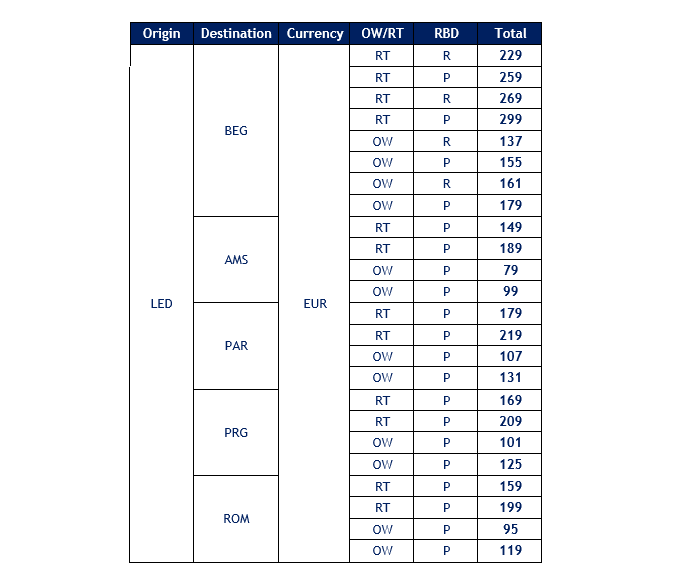 | Origin | Destination | Currency | OW/RT | RBD | Total |
|---|---|---|---|---|---|
| LED | BEG | EUR | RT | R | 229 |
| | | | RT | P | 259 |
| | | | RT | R | 269 |
| | | | RT | P | 299 |
| | | | OW | R | 137 |
| | | | OW | P | 155 |
| | | | OW | R | 161 |
| | | | OW | P | 179 |
| | AMS | | RT | P | 149 |
| | | | RT | P | 189 |
| | | | OW | P | 79 |
| | | | OW | P | 99 |
| | PAR | | RT | P | 179 |
| | | | RT | P | 219 |
| | | | OW | P | 107 |
| | | | OW | P | 131 |
| | PRG | | RT | P | 169 |
| | | | RT | P | 209 |
| | | | OW | P | 101 |
| | | | OW | P | 125 |
| | ROM | | RT | P | 159 |
| | | | RT | P | 199 |
| | | | OW | P | 95 |
| | | | OW | P | 119 |